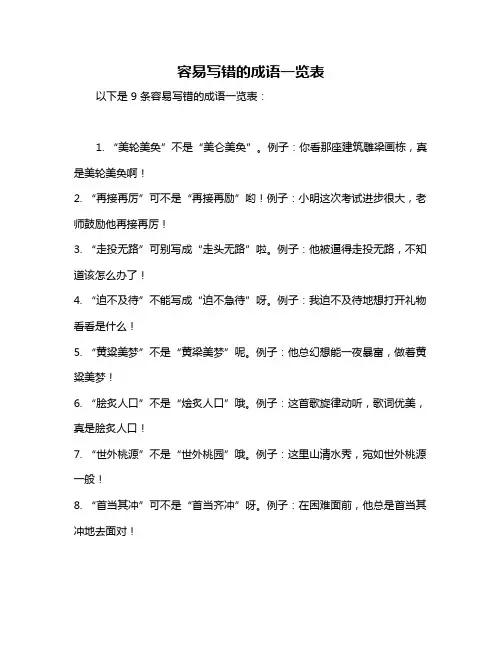 容易写错的成语一览表

以下是 9 条容易写错的成语一览表：

1. “美轮美奂”不是“美仑美奂”。例子：你看那座建筑雕梁画栋，真是美轮美奂啊！

2. “再接再厉”可不是“再接再励”哟！例子：小明这次考试进步很大，老师鼓励他再接再厉！

3. “走投无路”可别写成“走头无路”啦。例子：他被逼得走投无路，不知道该怎么办了！

4. “迫不及待”不能写成“迫不急待”呀。例子：我迫不及待地想打开礼物看看是什么！

5. “黄粱美梦”不是“黄梁美梦”呢。例子：他总幻想能一夜暴富，做着黄粱美梦！

6. “脍炙人口”不是“烩炙人口”哦。例子：这首歌旋律动听，歌词优美，真是脍炙人口！

7. “世外桃源”不是“世外桃园”哦。例子：这里山清水秀，宛如世外桃源一般！

8. “首当其冲”可不是“首当齐冲”呀。例子：在困难面前，他总是首当其冲地去面对！